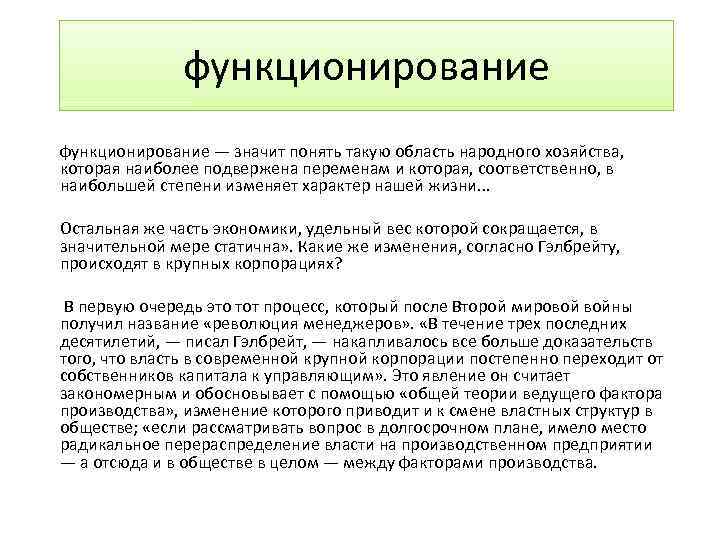 функционирование

функционирование — значит понять такую область народного хозяйства, которая наиболее подвержена переменам и которая, соответственно, в наибольшей степени изменяет характер нашей жизни...

Остальная же часть экономики, удельный вес которой сокращается, в значительной мере статична». Какие же изменения, согласно Гэлбрейту, происходят в крупных корпорациях?

В первую очередь это тот процесс, который после Второй мировой войны получил название «революция менеджеров». «В течение трех последних десятилетий, — писал Гэлбрейт, — накапливалось все больше доказательств того, что власть в современной крупной корпорации постепенно переходит от собственников капитала к управляющим». Это явление он считает закономерным и обосновывает с помощью «общей теории ведущего фактора производства», изменение которого приводит и к смене властных структур в обществе; «если рассматривать вопрос в долгосрочном плане, имело место радикальное перераспределение власти на производственном предприятии — а отсюда и в обществе в целом — между факторами производства.